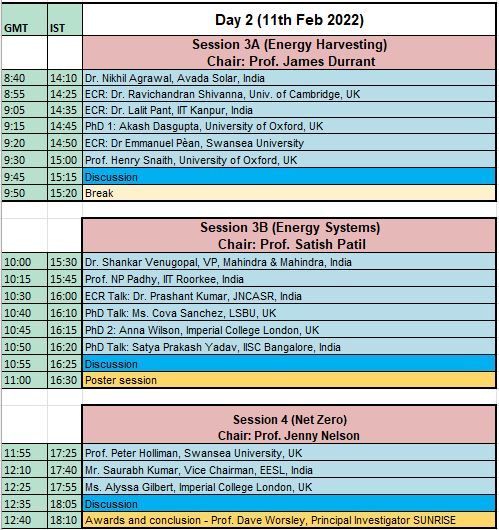 | GMT | IST | Day 2 (11th Feb 2022) |
|---|---|---|
| | | Session 3A (Energy Harvesting) Chair: Prof. James Durrant |
| 8:40 | 14:10 | Dr. Nikhil Agrawal, Avada Solar, India |
| 8:55 | 14:25 | ECR: Dr. Ravichandran Shivanna, Univ. of Cambridge, UK |
| 9:05 | 14:35 | ECR: Dr. Lalit Pant, IIT Kanpur, India |
| 9:15 | 14:45 | PhD 1: Akash Dasgupta, University of Oxford, UK |
| 9:20 | 14:50 | ECR: Dr Emmanuel Pèan, Swansea University |
| 9:30 | 15:00 | Prof. Henry Snaith, University of Oxford, UK |
| 9:45 | 15:15 | Discussion |
| 9:50 | 15:20 | Break |
| | | |
| | | Session 3B (Energy Systems) Chair: Prof. Satish Patil |
| 10:00 | 15:30 | Dr. Shankar Venugopal, VP, Mahindra & Mahindra, India |
| 10:15 | 15:45 | Prof. NP Padhy, IIT Roorkee, India |
| 10:30 | 16:00 | ECR Talk: Dr. Prashant Kumar, JNCASR, India |
| 10:40 | 16:10 | PhD Talk: Ms. Cova Sanchez, LSBU, UK |
| 10:45 | 16:15 | PhD 2: Anna Wilson, Imperial College London, UK |
| 10:50 | 16:20 | PhD Talk: Satya Prakash Yadav, IISC Bangalore, India |
| 10:55 | 16:25 | Discussion |
| 11:00 | 16:30 | Poster session |
| | | |
| | | Session 4 (Net Zero) Chair: Prof. Jenny Nelson |
| 11:55 | 17:25 | Prof. Peter Holliman, Swansea University, UK |
| 12:10 | 17:40 | Mr. Saurabh Kumar, Vice Chairman, EESL, India |
| 12:25 | 17:55 | Ms. Alyssa Gilbert, Imperial College London, UK |
| 12:35 | 18:05 | Discussion |
| 12:40 | 18:10 | Awards and conclusion - Prof. Dave Worsley, Principal Investigator SUNRISE |